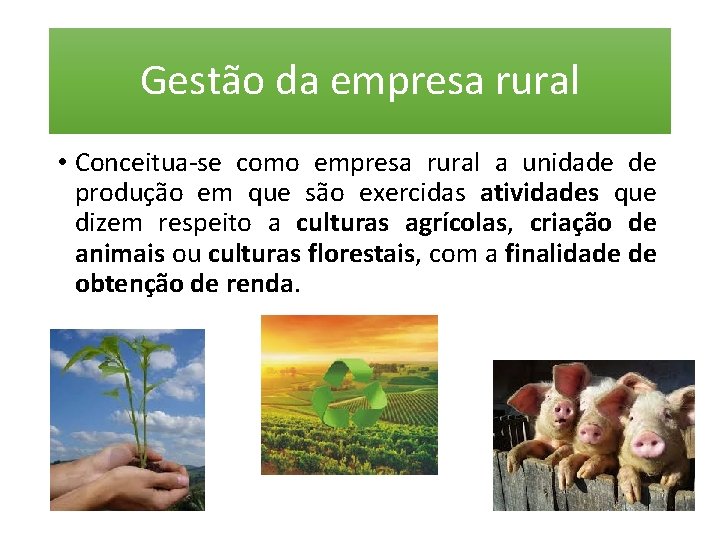 Gestão da empresa rural

• Conceitua-se como empresa rural a unidade de produção em que são exercidas atividades que dizem respeito a culturas agrícolas, criação de animais ou culturas florestais, com a finalidade de obtenção de renda.